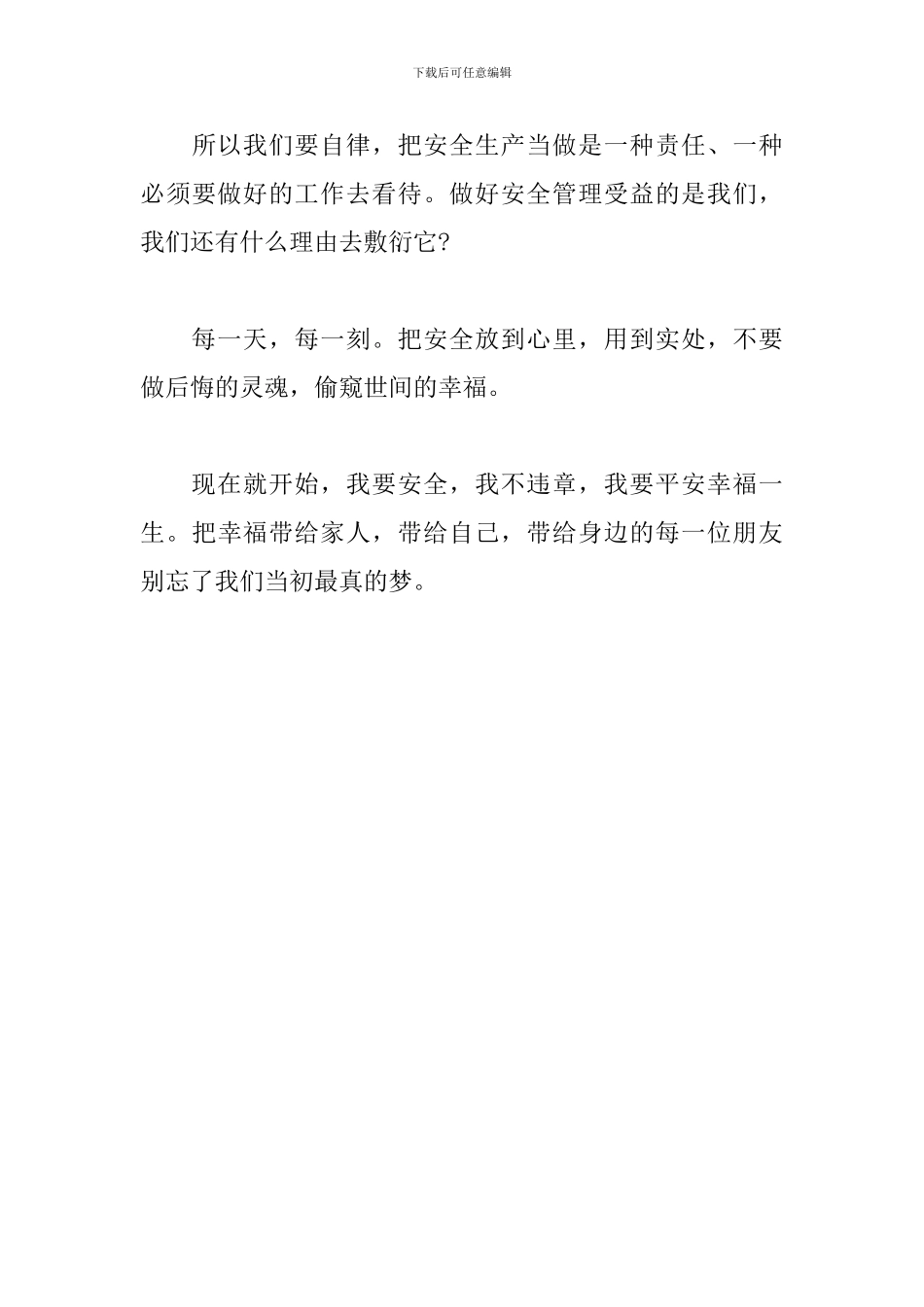 下载后可任意编辑

所以我们要自律，把安全生产当做是一种责任、一种必须要做好的工作去看待。做好安全管理受益的是我们，我们还有什么理由去敷衍它?

每一天，每一刻。把安全放到心里，用到实处，不要做后悔的灵魂，偷窥世间的幸福。

现在就开始，我要安全，我不违章，我要平安幸福一生。把幸福带给家人，带给自己，带给身边的每一位朋友别忘了我们当初最真的梦。